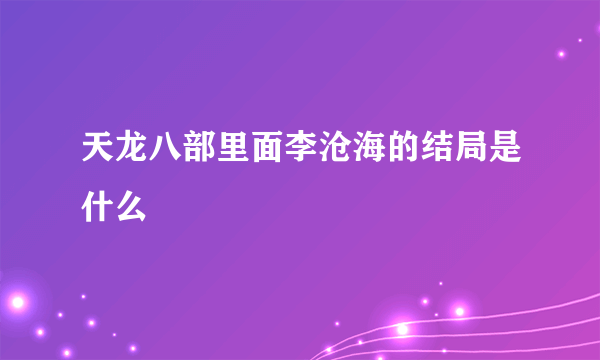 天龙八部里面李沧海的结局是什么